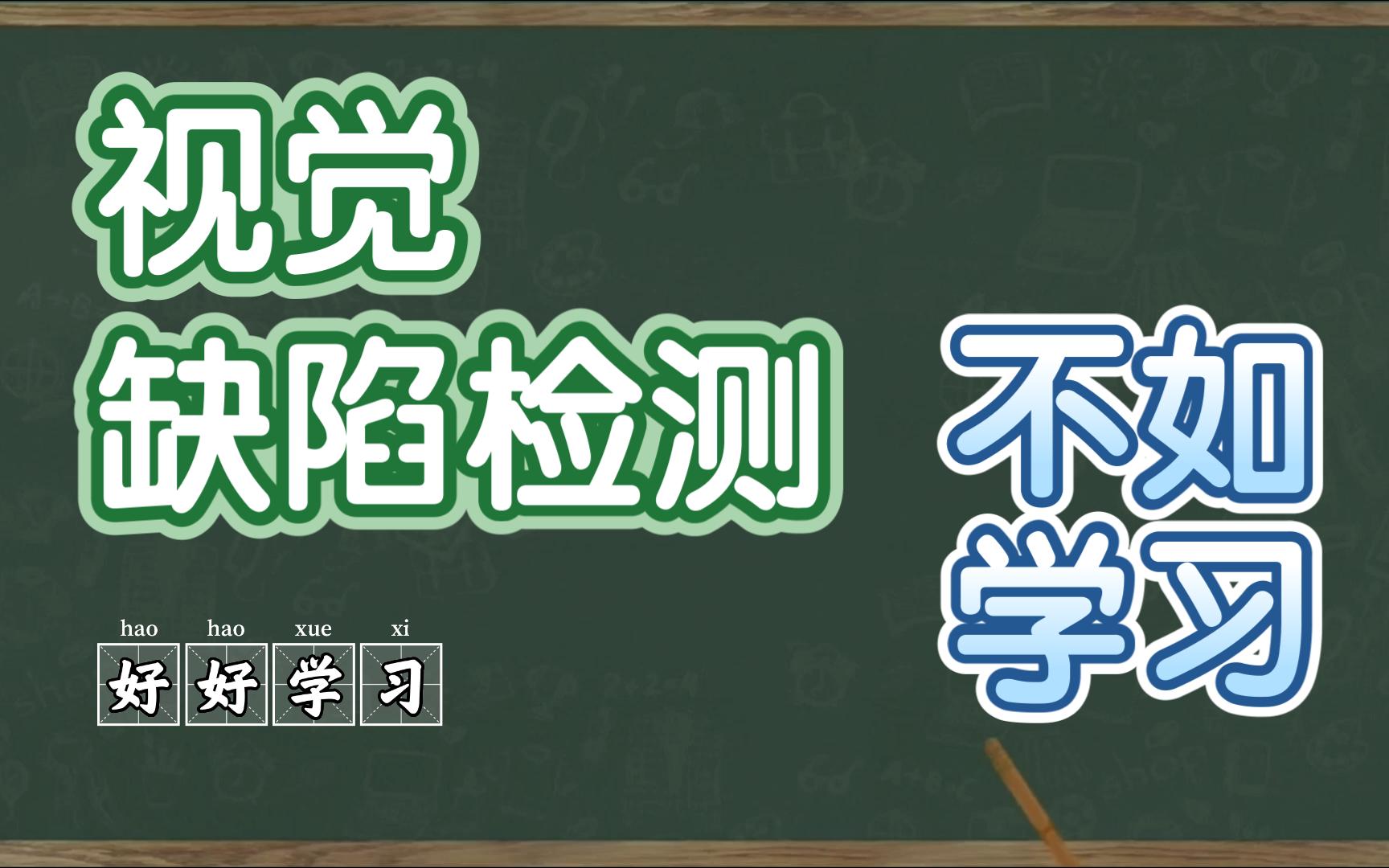 视觉
缺陷检测

不如
学习

hao hao xue xi
好好学习